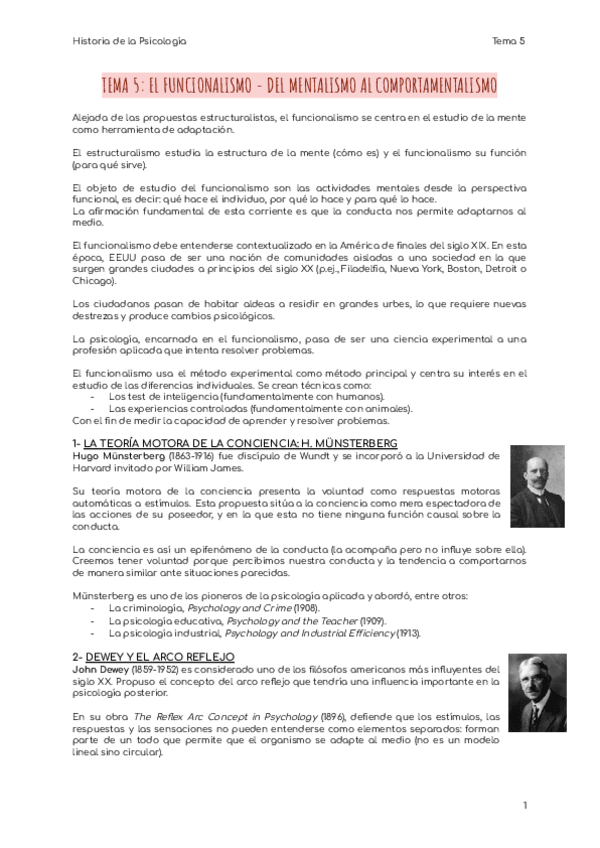 Historia de la Psicología

Tema 5

TEMA 5: EL FUNCIONALISMO - DEL MENTALISMO AL COMPORTAMENTALISMO

Alejada de las propuestas estructuralistas, el funcionalismo se centra en el estudio de la mente como herramienta de adaptación.

El estructuralismo estudia la estructura de la mente (cómo es) y el funcionalismo su función (para qué sirve).

El objeto de estudio del funcionalismo son las actividades mentales desde la perspectiva funcional, es decir: qué hace el individuo, por qué lo hace y para qué lo hace.
La afirmación fundamental de esta corriente es que la conducta nos permite adaptarnos al medio.

El funcionalismo debe entenderse contextualizado en la América de finales del siglo XIX. En esta época, EEUU pasa de ser una nación de comunidades aisladas a una sociedad en la que surgen grandes ciudades a principios del siglo XX (p.ej., Filadelfia, Nueva York, Boston, Detroit o Chicago).

Los ciudadanos pasan de habitar aldeas a residir en grandes urbes, lo que requiere nuevas destrezas y produce cambios psicológicos.

La psicología, encarnada en el funcionalismo, pasa de ser una ciencia experimental a una profesión aplicada que intenta resolver problemas.

El funcionalismo usa el método experimental como método principal y centra su interés en el estudio de las diferencias individuales. Se crean técnicas como:
- Los test de inteligencia (fundamentalmente con humanos).
- Las experiencias controladas (fundamentalmente con animales).
Con el fin de medir la capacidad de aprender y resolver problemas.

1- LA TEORÍA MOTORA DE LA CONCIENCIA: H. MÜNSTERBERG
Hugo Münsterberg (1863-1916) fue discípulo de Wundt y se incorporó a la Universidad de Harvard invitado por William James.

Su teoría motora de la conciencia presenta la voluntad como respuestas motoras automáticas a estímulos. Esta propuesta sitúa a la conciencia como mera espectadora de las acciones de su poseedor, y en la que esta no tiene ninguna función causal sobre la conducta.

La conciencia es así un epifenómeno de la conducta (la acompaña pero no influye sobre ella). Creemos tener voluntad porque percibimos nuestra conducta y la tendencia a comportarnos de manera similar ante situaciones parecidas.

Münsterberg es uno de los pioneros de la psicología aplicada y abordó, entre otros:
- La criminología, Psychology and Crime (1908).
- La psicología educativa, Psychology and the Teacher (1909).
- La psicología industrial, Psychology and Industrial Efficiency (1913).

2- DEWEY Y EL ARCO REFLEJO
John Dewey (1859-1952) es considerado uno de los filósofos americanos más influyentes del siglo XX. Propuso el concepto del arco reflejo que tendría una influencia importante en la psicología posterior.

En su obra The Reflex Arc Concept in Psychology (1896), defiende que los estímulos, las respuestas y las sensaciones no pueden entenderse como elementos separados: forman parte de un todo que permite que el organismo se adapte al medio (no es un modelo lineal sino circular).

1